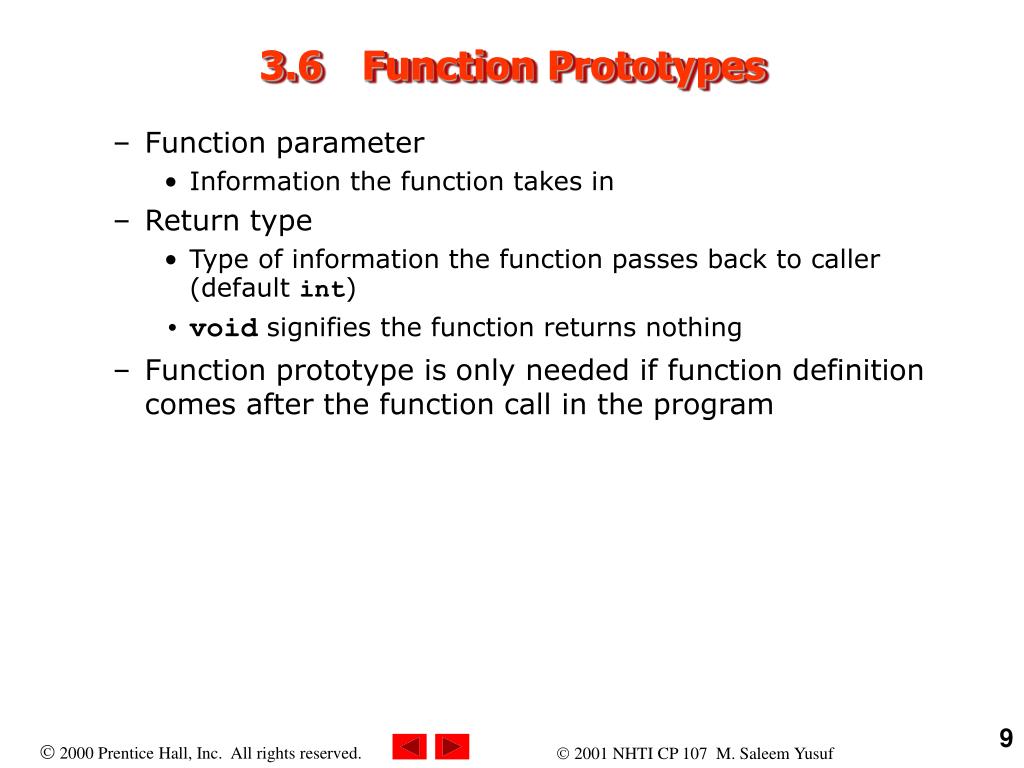 3.6 Function Prototypes

– Function parameter
• Information the function takes in
– Return type
• Type of information the function passes back to caller (default int)
• void signifies the function returns nothing
– Function prototype is only needed if function definition comes after the function call in the program

© 2000 Prentice Hall, Inc. All rights reserved.

© 2001 NHTI CP 107 M. Saleem Yusuf

9